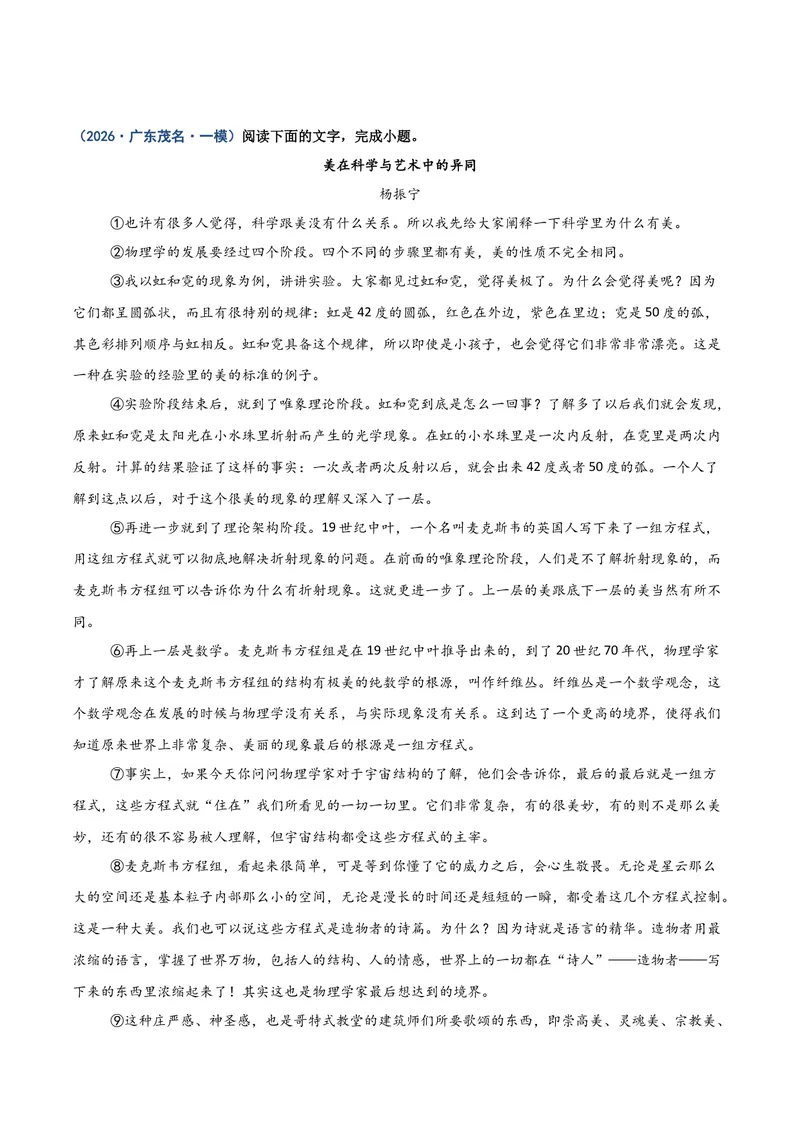 （2026·广东茂名·一模）阅读下面的文字，完成小题。

美在科学与艺术中的异同

杨振宁

①也许有很多人觉得，科学跟美没有什么关系。所以我先给大家阐释一下科学里为什么有美。

②物理学的发展要经过四个阶段。四个不同的步骤里都有美，美的性质不完全相同。

③我以虹和霓的现象为例，讲讲实验。大家都见过虹和霓，觉得美极了。为什么会觉得美呢？因为它们都呈圆弧状，而且有很特别的规律：虹是42度的圆弧，红色在外边，紫色在里边；霓是50度的弧，其色彩排列顺序与虹相反。虹和霓具备这个规律，所以即使是小孩子，也会觉得它们非常非常漂亮。这是一种在实验的经验里的美的标准的例子。

④实验阶段结束后，就到了唯象理论阶段。虹和霓到底是怎么一回事？了解多了以后我们就会发现，原来虹和霓是太阳光在小水珠里折射而产生的光学现象。在虹的小水珠里是一次内反射，在霓里是两次内反射。计算的结果验证了这样的事实：一次或者两次反射以后，就会出来42度或者50度的弧。一个人了解到这点以后，对于这个很美的现象的理解又深入了一层。

⑤再进一步就到了理论架构阶段。19世纪中叶，一个名叫麦克斯韦的英国人写下来了一组方程式，用这组方程式就可以彻底地解决折射现象的问题。在前面的唯象理论阶段，人们是不了解折射现象的，而麦克斯韦方程组可以告诉你为什么有折射现象。这就更进一步了。上一层的美跟底下一层的美当然有所不同。

⑥再上一层是数学。麦克斯韦方程组是在19世纪中叶推导出来的，到了20世纪70年代，物理学家才了解原来这个麦克斯韦方程组的结构有极美的纯数学的根源，叫作纤维丛。纤维丛是一个数学观念，这个数学观念在发展的时候与物理学没有关系，与实际现象没有关系。这到达了一个更高的境界，使得我们知道原来世界上非常复杂、美丽的现象最后的根源是一组方程式。

⑦事实上，如果今天你问问物理学家对于宇宙结构的了解，他们会告诉你，最后的最后就是一组方程式，这些方程式就“住在”我们所看见的一切一切里。它们非常复杂，有的很美妙，有的则不是那么美妙，还有的很不容易被人理解，但宇宙结构都受这些方程式的主宰。

⑧麦克斯韦方程组，看起来很简单，可是等到你懂了它的威力之后，会心生敬畏。无论是星云那么大的空间还是基本粒子内部那么小的空间，无论是漫长的时间还是短短的一瞬，都受着这几个方程式控制。这是一种大美。我们也可以说这些方程式是造物者的诗篇。为什么？因为诗就是语言的精华。造物者用最浓缩的语言，掌握了世界万物，包括人的结构、人的情感，世界上的一切都在“诗人”——造物者——写下来的东西里浓缩起来了！其实这也是物理学家最后想达到的境界。

⑨这种庄严感、神圣感，也是哥特式教堂的建筑师们所要歌颂的东西，即崇高美、灵魂美、宗教美、